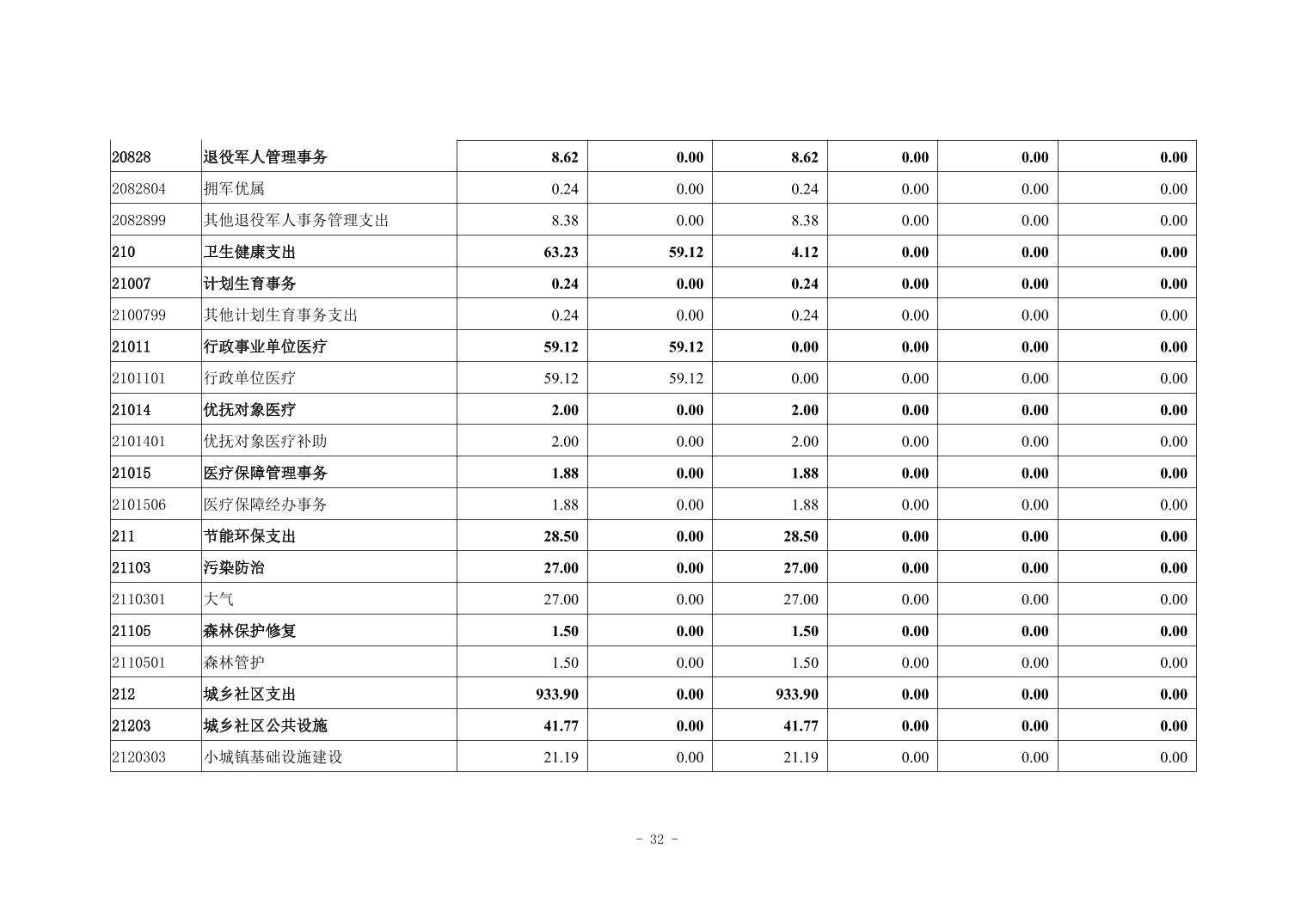 | 20828 | 退役军人管理事务 | 8.62 | 0.00 | 8.62 | 0.00 | 0.00 | 0.00 |
|---|---|---|---|---|---|---|---|
| 2082804 | 拥军优属 | 0.24 | 0.00 | 0.24 | 0.00 | 0.00 | 0.00 |
| 2082899 | 其他退役军人事务管理支出 | 8.38 | 0.00 | 8.38 | 0.00 | 0.00 | 0.00 |
| 210 | 卫生健康支出 | 63.23 | 59.12 | 4.12 | 0.00 | 0.00 | 0.00 |
| 21007 | 计划生育事务 | 0.24 | 0.00 | 0.24 | 0.00 | 0.00 | 0.00 |
| 2100799 | 其他计划生育事务支出 | 0.24 | 0.00 | 0.24 | 0.00 | 0.00 | 0.00 |
| 21011 | 行政事业单位医疗 | 59.12 | 59.12 | 0.00 | 0.00 | 0.00 | 0.00 |
| 2101101 | 行政单位医疗 | 59.12 | 59.12 | 0.00 | 0.00 | 0.00 | 0.00 |
| 21014 | 优抚对象医疗 | 2.00 | 0.00 | 2.00 | 0.00 | 0.00 | 0.00 |
| 2101401 | 优抚对象医疗补助 | 2.00 | 0.00 | 2.00 | 0.00 | 0.00 | 0.00 |
| 21015 | 医疗保障管理事务 | 1.88 | 0.00 | 1.88 | 0.00 | 0.00 | 0.00 |
| 2101506 | 医疗保障经办事务 | 1.88 | 0.00 | 1.88 | 0.00 | 0.00 | 0.00 |
| 211 | 节能环保支出 | 28.50 | 0.00 | 28.50 | 0.00 | 0.00 | 0.00 |
| 21103 | 污染防治 | 27.00 | 0.00 | 27.00 | 0.00 | 0.00 | 0.00 |
| 2110301 | 大气 | 27.00 | 0.00 | 27.00 | 0.00 | 0.00 | 0.00 |
| 21105 | 森林保护修复 | 1.50 | 0.00 | 1.50 | 0.00 | 0.00 | 0.00 |
| 2110501 | 森林管护 | 1.50 | 0.00 | 1.50 | 0.00 | 0.00 | 0.00 |
| 212 | 城乡社区支出 | 933.90 | 0.00 | 933.90 | 0.00 | 0.00 | 0.00 |
| 21203 | 城乡社区公共设施 | 41.77 | 0.00 | 41.77 | 0.00 | 0.00 | 0.00 |
| 2120303 | 小城镇基础设施建设 | 21.19 | 0.00 | 21.19 | 0.00 | 0.00 | 0.00 |

- 32 -